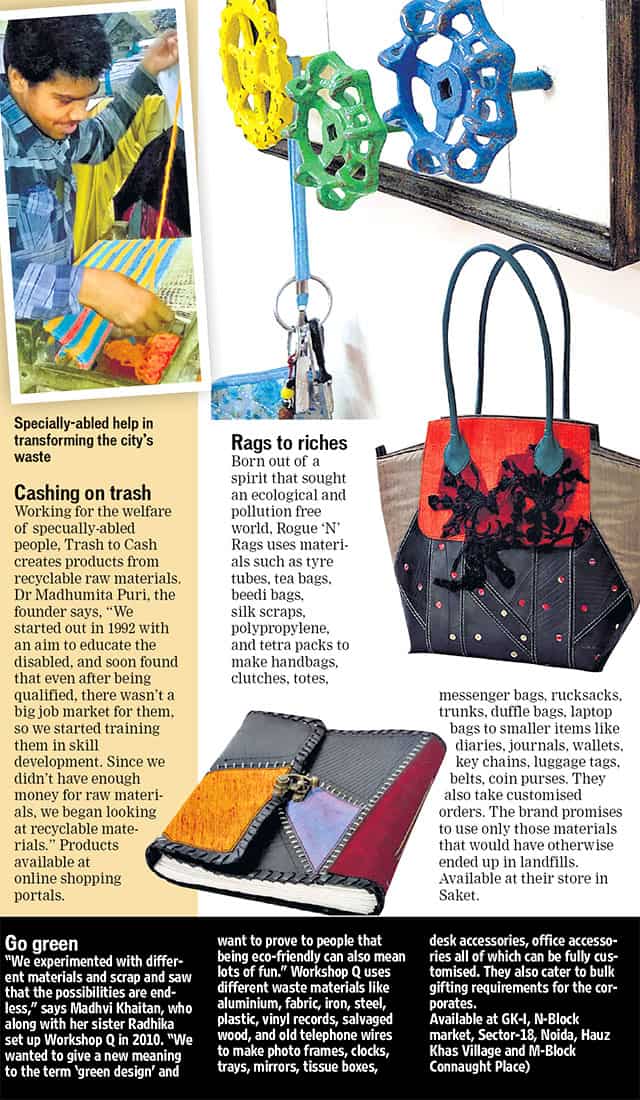 Specially-abled help in transforming the city's waste

Cashing on trash
Working for the welfare of specually-abled people, Trash to Cash creates products from recyclable raw materials. Dr Madhumita Puri, the founder says, "We started out in 1992 with an aim to educate the disabled, and soon found that even after being qualified, there wasn't a big job market for them, so we started training them in skill development. Since we didn't have enough money for raw materials, we began looking at recyclable materials." Products available at online shopping portals.

Rags to riches
Born out of a spirit that sought an ecological and pollution free world, Rogue 'N' Rags uses materials such as tyre tubes, tea bags, beedi bags, silk scraps, polypropylene, and tetra packs to make handbags, clutches, totes, messenger bags, rucksacks, trunks, duffle bags, laptop bags to smaller items like diaries, journals, wallets, key chains, luggage tags, belts, coin purses. They also take customised orders. The brand promises to use only those materials that would have otherwise ended up in landfills. Available at their store in Saket.

Go green
"We experimented with different materials and scrap and saw that the possibilities are endless," says Madhvi Khaitan, who along with her sister Radhika set up Workshop Q in 2010. "We wanted to give a new meaning to the term 'green design' and want to prove to people that being eco-friendly can also mean lots of fun." Workshop Q uses different waste materials like aluminium, fabric, iron, steel, plastic, vinyl records, salvaged wood, and old telephone wires to make photo frames, clocks, trays, mirrors, tissue boxes, desk accessories, office accessories all of which can be fully customised. They also cater to bulk gifting requirements for the corporates.
Available at GK-I, N-Block market, Sector-18, Noida, Hauz Khas Village and M-Block Connaught Place)